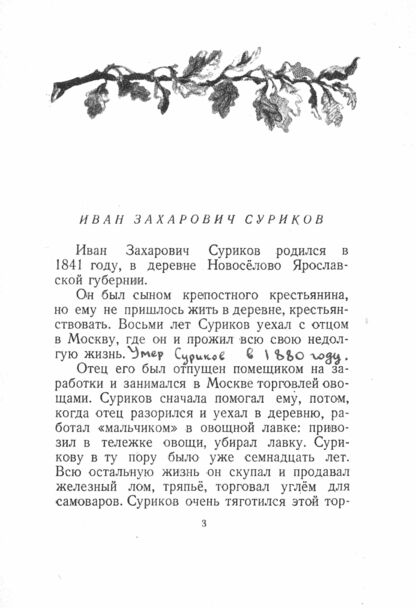 ИВАН ЗАХАРОВИЧ СУРИКОВ

Иван Захарович Суриков родился в 1841 году, в деревне Новосёлово Ярославской губернии.

Он был сыном крепостного крестьянина, но ему не пришлось жить в деревне, крестьянствовать. Восьми лет Суриков уехал с отцом в Москву, где он и прожил всю свою недолгую жизнь. Умер Суриков в 1880 году.

Отец его был отпущен помещиком на заработки и занимался в Москве торговлей овощами. Суриков сначала помогал ему, потом, когда отец разорился и уехал в деревню, работал «мальчиком» в овощной лавке: привозил в тележке овощи, убирал лавку. Сурикову в ту пору было уже семнадцать лет. Всю остальную жизнь он скупал и продавал железный лом, тряпьё, торговал углём для самоваров. Суриков очень тяготился этой тор-

3